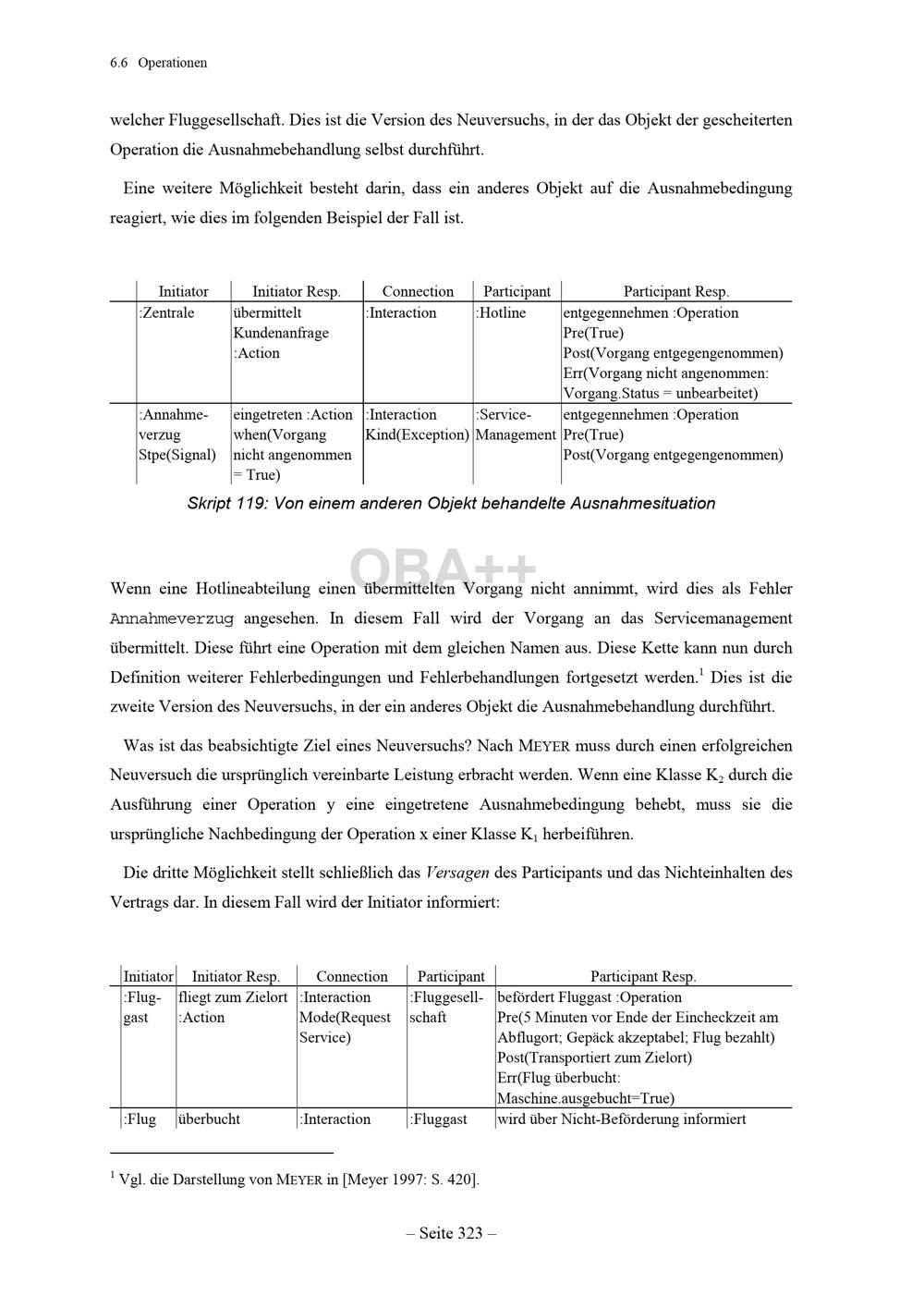 6.6 Operationen

welcher Fluggesellschaft. Dies ist die Version des Neuversuchs, in der das Objekt der gescheiterten Operation die Ausnahmebehandlung selbst durchführt.

Eine weitere Möglichkeit besteht darin, dass ein anderes Objekt auf die Ausnahmebedingung reagiert, wie dies im folgenden Beispiel der Fall ist.

| Initiator | Initiator Resp. | Connection | Participant | Participant Resp. |
|---|---|---|---|---|
| :Zentrale | übermittelt Kundenanfrage :Action | :Interaction | :Hotline | entgegennehmen :Operation Pre(True) Post(Vorgang entgegengenommen) Err(Vorgang nicht angenommen: Vorgang.Status = unbearbeitet) |
| :Annahmeverzug Stpe(Signal) | eingetreten :Action when(Vorgang nicht angenommen = True) | :Interaction Kind(Exception) | :Service-Management | entgegennehmen :Operation Pre(True) Post(Vorgang entgegengenommen) |

Skript 119: Von einem anderen Objekt behandelte Ausnahmesituation

Wenn eine Hotlineabteilung einen übermittelten Vorgang nicht annimmt, wird dies als Fehler Annahmeverzug angesehen. In diesem Fall wird der Vorgang an das Servicemanagement übermittelt. Diese führt eine Operation mit dem gleichen Namen aus. Diese Kette kann nun durch Definition weiterer Fehlerbedingungen und Fehlerbehandlungen fortgesetzt werden.$^{1}$ Dies ist die zweite Version des Neuversuchs, in der ein anderes Objekt die Ausnahmebehandlung durchführt.

Was ist das beabsichtigte Ziel eines Neuversuchs? Nach MEYER muss durch einen erfolgreichen Neuversuch die ursprünglich vereinbarte Leistung erbracht werden. Wenn eine Klasse $K_2$ durch die Ausführung einer Operation y eine eingetretene Ausnahmebedingung behebt, muss sie die ursprüngliche Nachbedingung der Operation x einer Klasse $K_1$ herbeiführen.

Die dritte Möglichkeit stellt schließlich das Versagen des Participants und das Nichteinhalten des Vertrags dar. In diesem Fall wird der Initiator informiert:

| Initiator | Initiator Resp. | Connection | Participant | Participant Resp. |
|---|---|---|---|---|
| :Fluggast | fliegt zum Zielort :Action | :Interaction Mode(Request Service) | :Fluggesellschaft | befördert Fluggast :Operation Pre(5 Minuten vor Ende der Eincheckzeit am Abflugort; Gepäck akzeptabel; Flug bezahlt) Post(Transportiert zum Zielort) Err(Flug überbucht: Maschine.ausgebucht=True) |
| :Flug | überbucht | :Interaction | :Fluggast | wird über Nicht-Beförderung informiert |

$^{1}$ Vgl. die Darstellung von MEYER in [Meyer 1997: S. 420].

– Seite 323 –

OBA++